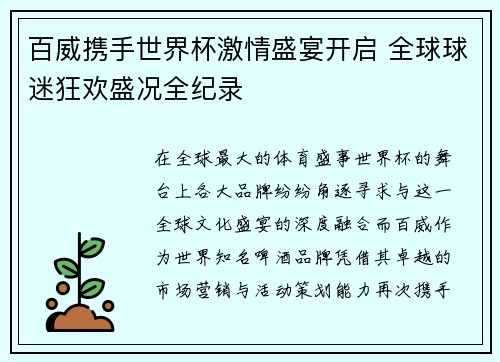 百威携手世界杯激情盛宴开启 全球球迷狂欢盛况全纪录

在全球最大的体育盛事世界杯的舞台上各大品牌纷纷角逐寻求与这一全球文化盛宴的深度融合而百威作为世界知名啤酒品牌凭借其卓越的市场营销与活动策划能力再次携手